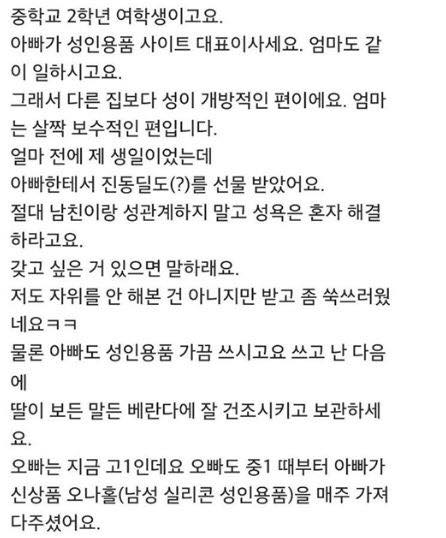 중학교 2학년 여학생이고요.
아빠가 성인용품 사이트 대표이사세요. 엄마도 같이 일하시고요.
그래서 다른 집보다 성이 개방적인 편이에요. 엄마는 살짝 보수적인 편입니다.
얼마 전에 제 생일이었는데
아빠한테서 진동딜도(?)를 선물 받았어요.
절대 남친이랑 성관계하지 말고 성욕은 혼자 해결하라고요.
갖고 싶은 거 있으면 말하래요.
저도 자위를 안 해본 건 아니지만 받고 좀 쑥쓰러웠네요ㅋㅋ
물론 아빠도 성인용품 가끔 쓰시고요 쓰고 난 다음에
딸이 보든 말든 베란다에 잘 건조시키고 보관하세요.
오빠는 지금 고1인데요 오빠도 중1 때부터 아빠가 신상품 오나홀(남성 실리콘 성인용품)을 매주 가져다주셨어요.